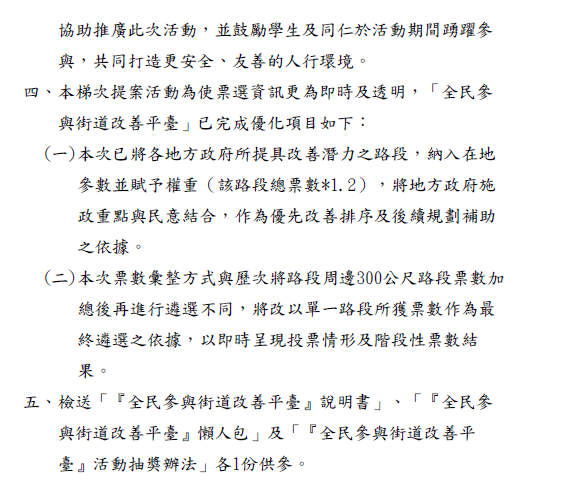 協助推廣此次活動，並鼓勵學生及同仁於活動期間踴躍參與，共同打造更安全、友善的人行環境。

四、本梯次提案活動為使票選資訊更為即時及透明，「全民參與街道改善平臺」已完成優化項目如下：

(一)本次已將各地方政府所提具改善潛力之路段，納入在地參數並賦予權重（該路段總票數*1.2），將地方政府施政重點與民意結合，作為優先改善排序及後續規劃補助之依據。

(二)本次票數彙整方式與歷次將路段周邊300公尺路段票數加總後再進行遴選不同，將改以單一路段所獲票數作為最終遴選之依據，以即時呈現投票情形及階段性票數結果。

五、檢送「『全民參與街道改善平臺』說明書」、「『全民參與街道改善平臺』懶人包」及「『全民參與街道改善平臺』活動抽獎辦法」各1份供參。